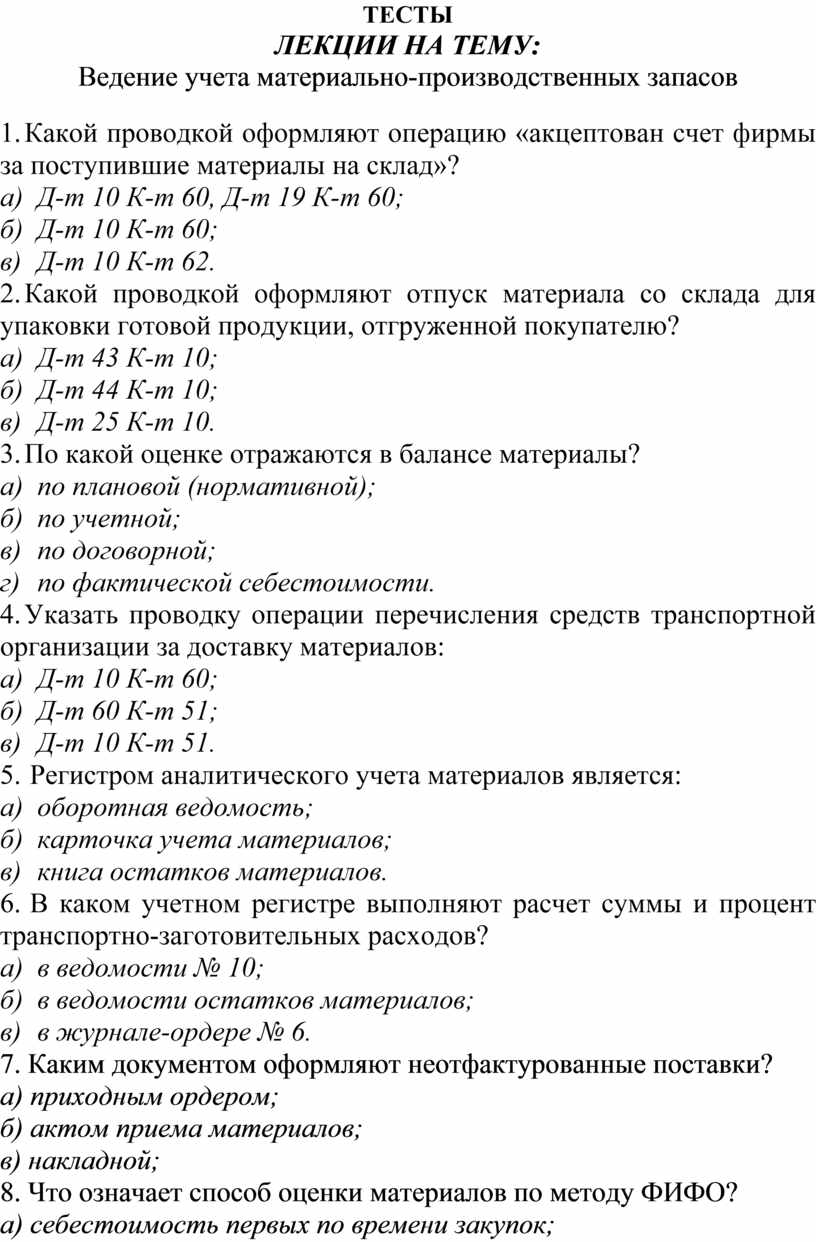 ТЕСТЫ
ЛЕКЦИИ НА ТЕМУ:
Ведение учета материально-производственных запасов

1. Какой проводкой оформляют операцию «акцептован счет фирмы за поступившие материалы на склад»?
а) Д-т 10 К-т 60, Д-т 19 К-т 60;
б) Д-т 10 К-т 60;
в) Д-т 10 К-т 62.
2. Какой проводкой оформляют отпуск материала со склада для упаковки готовой продукции, отгруженной покупателю?
а) Д-т 43 К-т 10;
б) Д-т 44 К-т 10;
в) Д-т 25 К-т 10.
3. По какой оценке отражаются в балансе материалы?
а) по плановой (нормативной);
б) по учетной;
в) по договорной;
г) по фактической себестоимости.
4. Указать проводку операции перечисления средств транспортной организации за доставку материалов:
а) Д-т 10 К-т 60;
б) Д-т 60 К-т 51;
в) Д-т 10 К-т 51.
5. Регистром аналитического учета материалов является:
а) оборотная ведомость;
б) карточка учета материалов;
в) книга остатков материалов.
6. В каком учетном регистре выполняют расчет суммы и процент транспортно-заготовительных расходов?
а) в ведомости № 10;
б) в ведомости остатков материалов;
в) в журнале-ордере № 6.
7. Каким документом оформляют неотфактурованные поставки?
а) приходным ордером;
б) актом приема материалов;
в) накладной;
8. Что означает способ оценки материалов по методу ФИФО?
а) себестоимость первых по времени закупок;